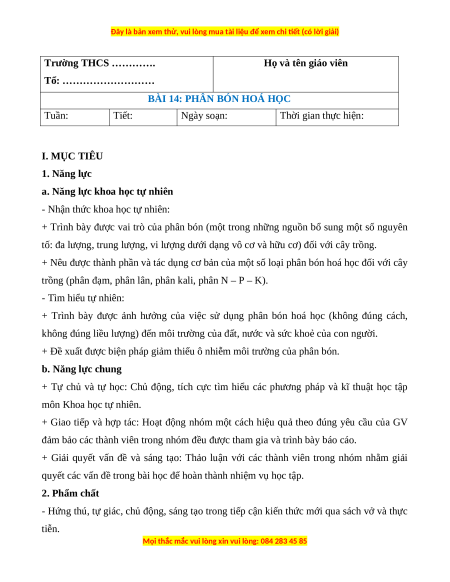 Đây là bản xem thử, vui lòng mua tài liệu để xem chi tiết (có lời giải)

| Trường THCS ………….<br>Tổ: ……………………… | | Họ và tên giáo viên | |
|---|---|---|---|
| BÀI 14: PHÂN BÓN HOÁ HỌC | | | |
| Tuần: | Tiết: | Ngày soạn: | Thời gian thực hiện: |

I. MỤC TIÊU

1. Năng lực

a. Năng lực khoa học tự nhiên

- Nhận thức khoa học tự nhiên:

+ Trình bày được vai trò của phân bón (một trong những nguồn bổ sung một số nguyên tố: đa lượng, trung lượng, vi lượng dưới dạng vô cơ và hữu cơ) đối với cây trồng.

+ Nêu được thành phần và tác dụng cơ bản của một số loại phân bón hoá học đối với cây trồng (phân đạm, phân lân, phân kali, phân N – P – K).

- Tìm hiểu tự nhiên:

+ Trình bày được ảnh hưởng của việc sử dụng phân bón hoá học (không đúng cách, không đúng liều lượng) đến môi trường của đất, nước và sức khoẻ của con người.

+ Đề xuất được biện pháp giảm thiểu ô nhiễm môi trường của phân bón.

b. Năng lực chung

+ Tự chủ và tự học: Chủ động, tích cực tìm hiểu các phương pháp và kĩ thuật học tập môn Khoa học tự nhiên.

+ Giao tiếp và hợp tác: Hoạt động nhóm một cách hiệu quả theo đúng yêu cầu của GV đảm bảo các thành viên trong nhóm đều được tham gia và trình bày báo cáo.

+ Giải quyết vấn đề và sáng tạo: Thảo luận với các thành viên trong nhóm nhằm giải quyết các vấn đề trong bài học để hoàn thành nhiệm vụ học tập.

2. Phẩm chất

- Hứng thú, tự giác, chủ động, sáng tạo trong tiếp cận kiến thức mới qua sách vở và thực tiễn.

Mọi thắc mắc vui lòng xin vui lòng: 084 283 45 85